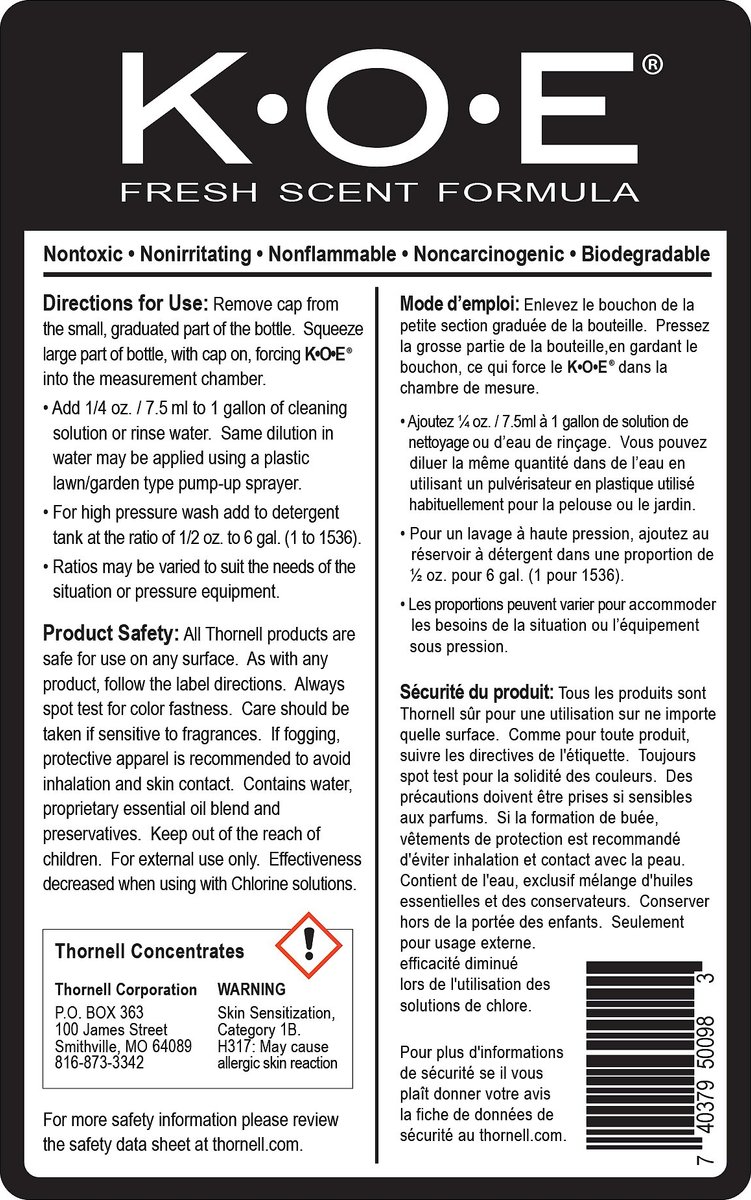 K•O•E®
FRESH SCENT FORMULA

Nontoxic • Nonirritating • Nonflammable • Noncarcinogenic • Biodegradable

Directions for Use: Remove cap from the small, graduated part of the bottle. Squeeze large part of bottle, with cap on, forcing K•O•E® into the measurement chamber.

• Add 1/4 oz. / 7.5 ml to 1 gallon of cleaning solution or rinse water. Same dilution in water may be applied using a plastic lawn/garden type pump-up sprayer.

• For high pressure wash add to detergent tank at the ratio of 1/2 oz. to 6 gal. (1 to 1536).

• Ratios may be varied to suit the needs of the situation or pressure equipment.

Product Safety: All Thornell products are safe for use on any surface. As with any product, follow the label directions. Always spot test for color fastness. Care should be taken if sensitive to fragrances. If fogging, protective apparel is recommended to avoid inhalation and skin contact. Contains water, proprietary essential oil blend and preservatives. Keep out of the reach of children. For external use only. Effectiveness decreased when using with Chlorine solutions.

Thornell Concentrates

Thornell Corporation
P.O. BOX 363
100 James Street
Smithville, MO 64089
816-873-3342

WARNING
Skin Sensitization, Category 1B.
H317: May cause allergic skin reaction

For more safety information please review the safety data sheet at thornell.com.

Mode d'emploi: Enlevez le bouchon de la petite section graduée de la bouteille. Pressez la grosse partie de la bouteille,en gardant le bouchon, ce qui force le K•O•E® dans la chambre de mesure.

• Ajoutez ¼ oz. / 7.5ml à 1 gallon de solution de nettoyage ou d'eau de rinçage. Vous pouvez diluer la même quantité dans de l'eau en utilisant un pulvérisateur en plastique utilisé habituellement pour la pelouse ou le jardin.

• Pour un lavage à haute pression, ajoutez au réservoir à détergent dans une proportion de ½ oz. pour 6 gal. (1 pour 1536).

• Les proportions peuvent varier pour accommoder les besoins de la situation ou l'équipement sous pression.

Sécurité du produit: Tous les produits sont Thornell sûr pour une utilisation sur ne importe quelle surface. Comme pour toute produit, suivre les directives de l'étiquette. Toujours spot test pour la solidité des couleurs. Des précautions doivent être prises si sensibles aux parfums. Si la formation de buée, vêtements de protection est recommandé d'éviter inhalation et contact avec la peau. Contient de l'eau, exclusif mélange d'huiles essentielles et des conservateurs. Conserver hors de la portée des enfants. Seulement pour usage externe. efficacité diminué lors de l'utilisation des solutions de chlore.

Pour plus d'informations de sécurité se il vous plaît donner votre avis la fiche de données de sécurité au thornell.com.

7 40379 50098 3